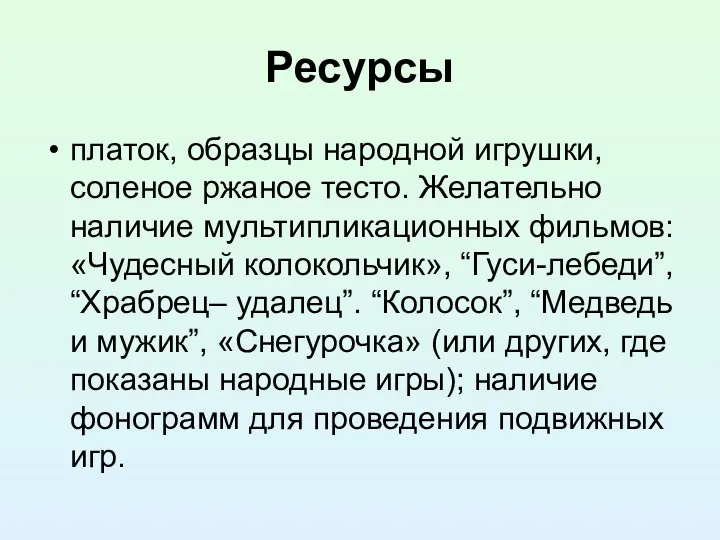 Ресурсы

• платок, образцы народной игрушки, соленое ржаное тесто. Желательно наличие мультипликационных фильмов: «Чудесный колокольчик», “Гуси-лебеди”, “Храбрец– удалец”. “Колосок”, “Медведь и мужик”, «Снегурочка» (или других, где показаны народные игры); наличие фонограмм для проведения подвижных игр.